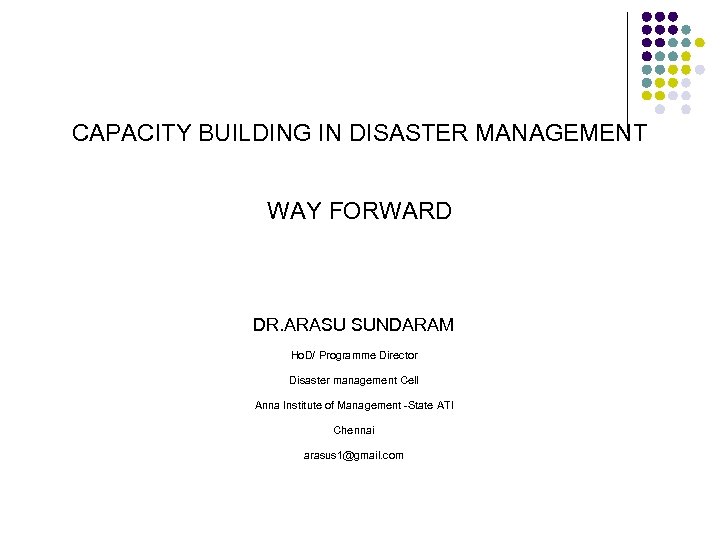 CAPACITY BUILDING IN DISASTER MANAGEMENT

WAY FORWARD

DR.ARASU SUNDARAM

HoD/ Programme Director

Disaster management Cell

Anna Institute of Management -State ATI

Chennai

arasus1@gmail.com